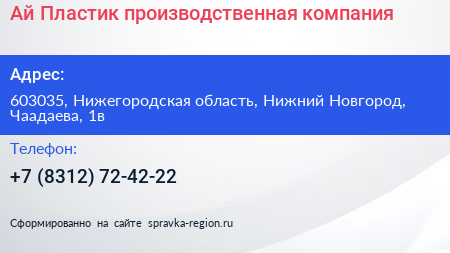 Ай Пластик производственная компания

Адрес:

603035, Нижегородская область, Нижний Новгород, Чаадаева, 1в

Телефон:

+7 (8312) 72-42-22

Сформированно на сайте spravka-region.ru